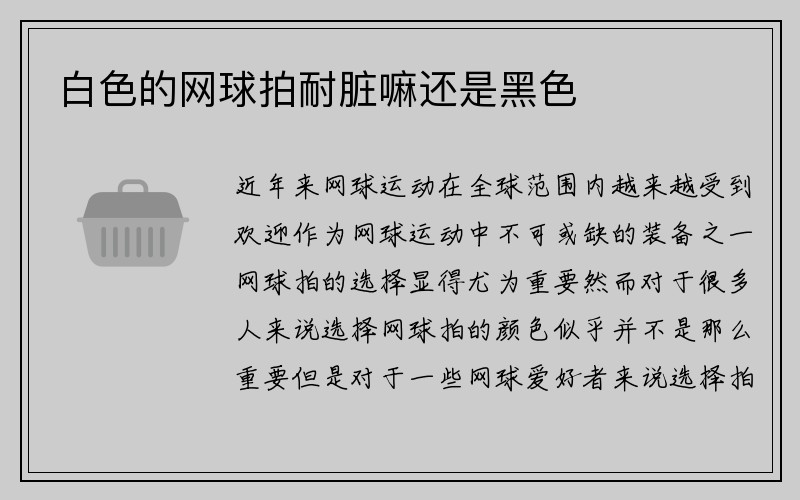 白色的网球拍耐脏嘛还是黑色

近年来网球运动在全球范围内越来越受到欢迎作为网球运动中不可或缺的装备之一网球拍的选择显得尤为重要然而对于很多人来说选择网球拍的颜色似乎并不是那么重要但是对于一些网球爱好者来说选择拍